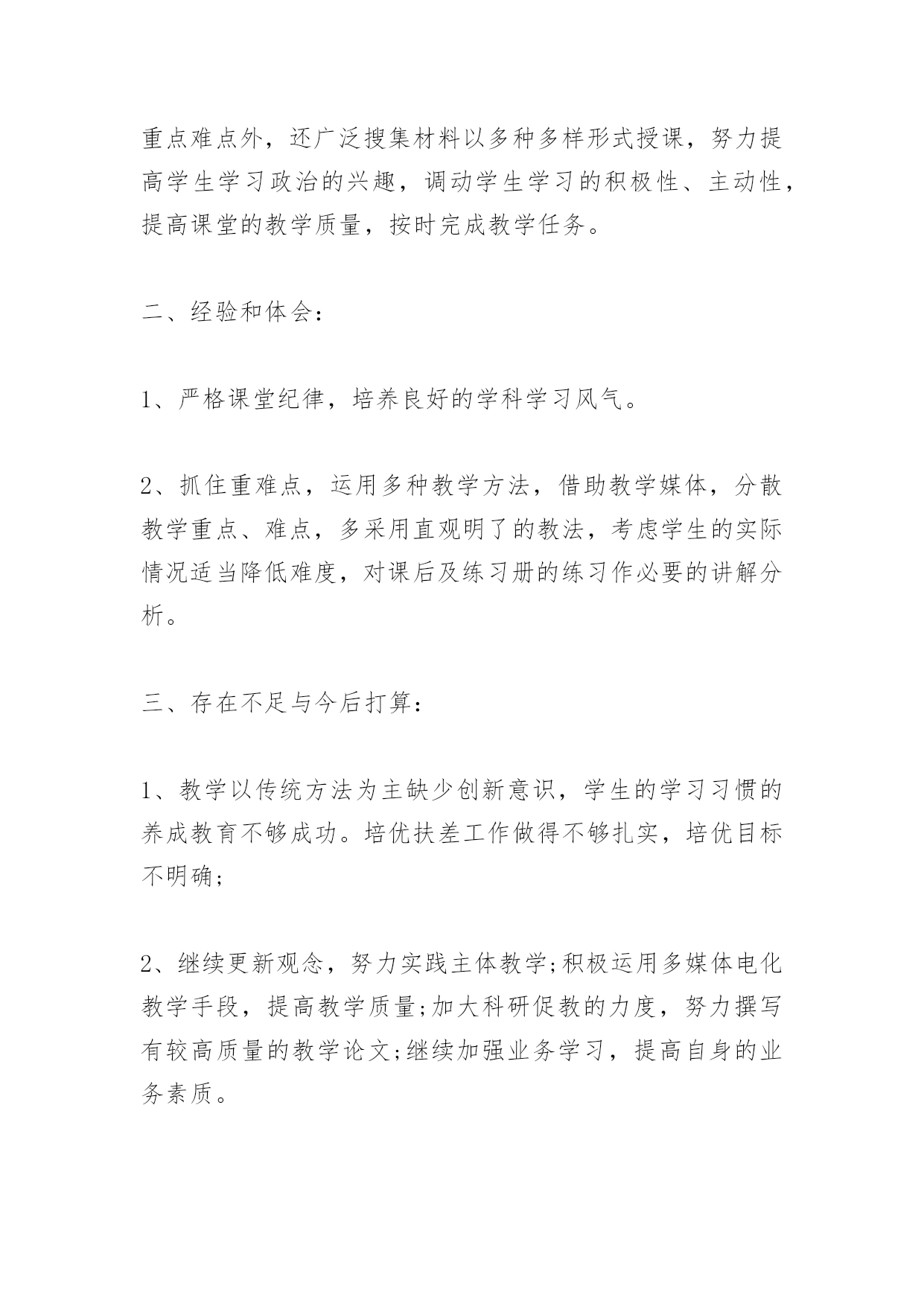 重点难点外，还广泛搜集材料以多种多样形式授课，努力提高学生学习政治的兴趣，调动学生学习的积极性、主动性，提高课堂的教学质量，按时完成教学任务。

二、经验和体会：

1、严格课堂纪律，培养良好的学科学习风气。

2、抓住重难点，运用多种教学方法，借助教学媒体，分散教学重点、难点，多采用直观明了的教法，考虑学生的实际情况适当降低难度，对课后及练习册的练习作必要的讲解分析。

三、存在不足与今后打算：

1、教学以传统方法为主缺少创新意识，学生的学习习惯的养成教育不够成功。培优扶差工作做得不够扎实，培优目标不明确;

2、继续更新观念，努力实践主体教学;积极运用多媒体电化教学手段，提高教学质量;加大科研促教的力度，努力撰写有较高质量的教学论文;继续加强业务学习，提高自身的业务素质。